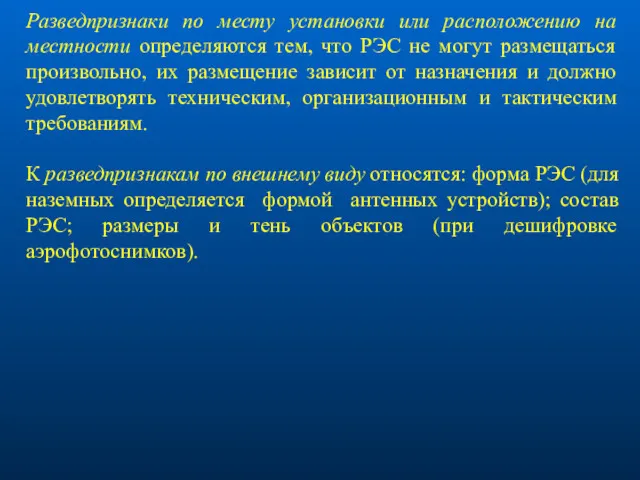 Разведпризнаки по месту установки или расположению на местности определяются тем, что РЭС не могут размещаться произвольно, их размещение зависит от назначения и должно удовлетворять техническим, организационным и тактическим требованиям.

К разведпризнакам по внешнему виду относятся: форма РЭС (для наземных определяется формой антенных устройств); состав РЭС; размеры и тень объектов (при дешифровке аэрофотоснимков).